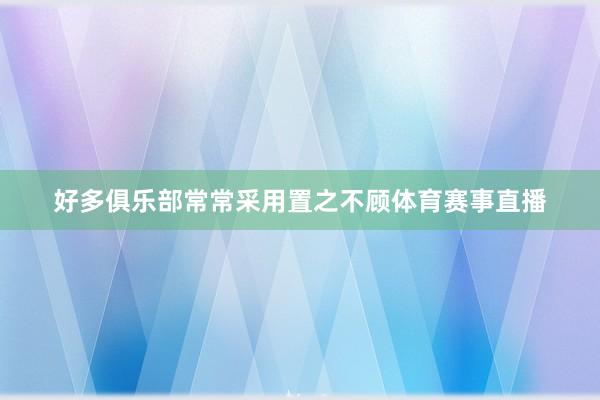 好多俱乐部常常采用置之不顾体育赛事直播